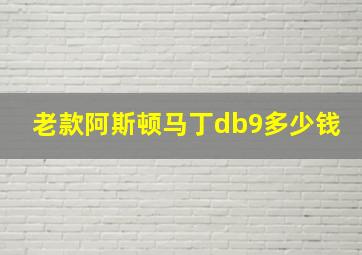 老款阿斯顿马丁db9多少钱